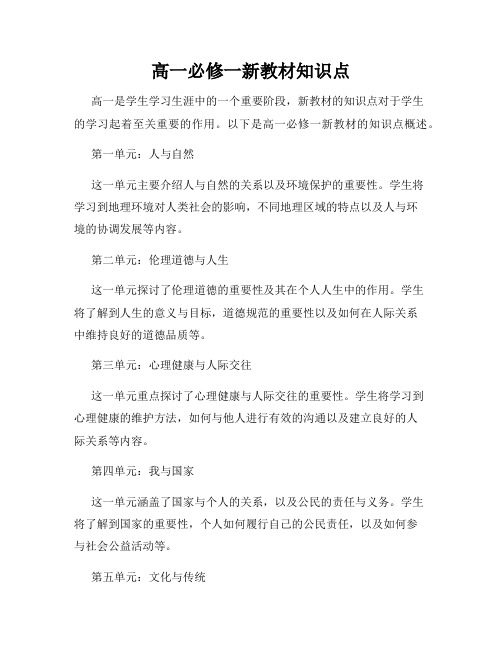 高一必修一新教材知识点

高一是学生学习生涯中的一个重要阶段，新教材的知识点对于学生的学习起着至关重要的作用。以下是高一必修一新教材的知识点概述。

第一单元：人与自然

这一单元主要介绍人与自然的关系以及环境保护的重要性。学生将学习到地理环境对人类社会的影响，不同地理区域的特点以及人与环境的协调发展等内容。

第二单元：伦理道德与人生

这一单元探讨了伦理道德的重要性及其在个人人生中的作用。学生将了解到人生的意义与目标，道德规范的重要性以及如何在人际关系中维持良好的道德品质等。

第三单元：心理健康与人际交往

这一单元重点探讨了心理健康与人际交往的重要性。学生将学习到心理健康的维护方法，如何与他人进行有效的沟通以及建立良好的人际关系等内容。

第四单元：我与国家

这一单元涵盖了国家与个人的关系，以及公民的责任与义务。学生将了解到国家的重要性，个人如何履行自己的公民责任，以及如何参与社会公益活动等。

第五单元：文化与传统